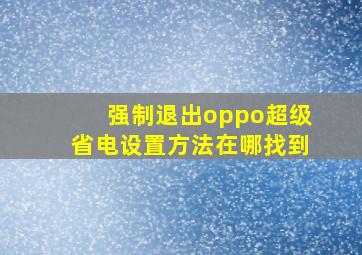 强制退出oppo超级省电设置方法在哪找到